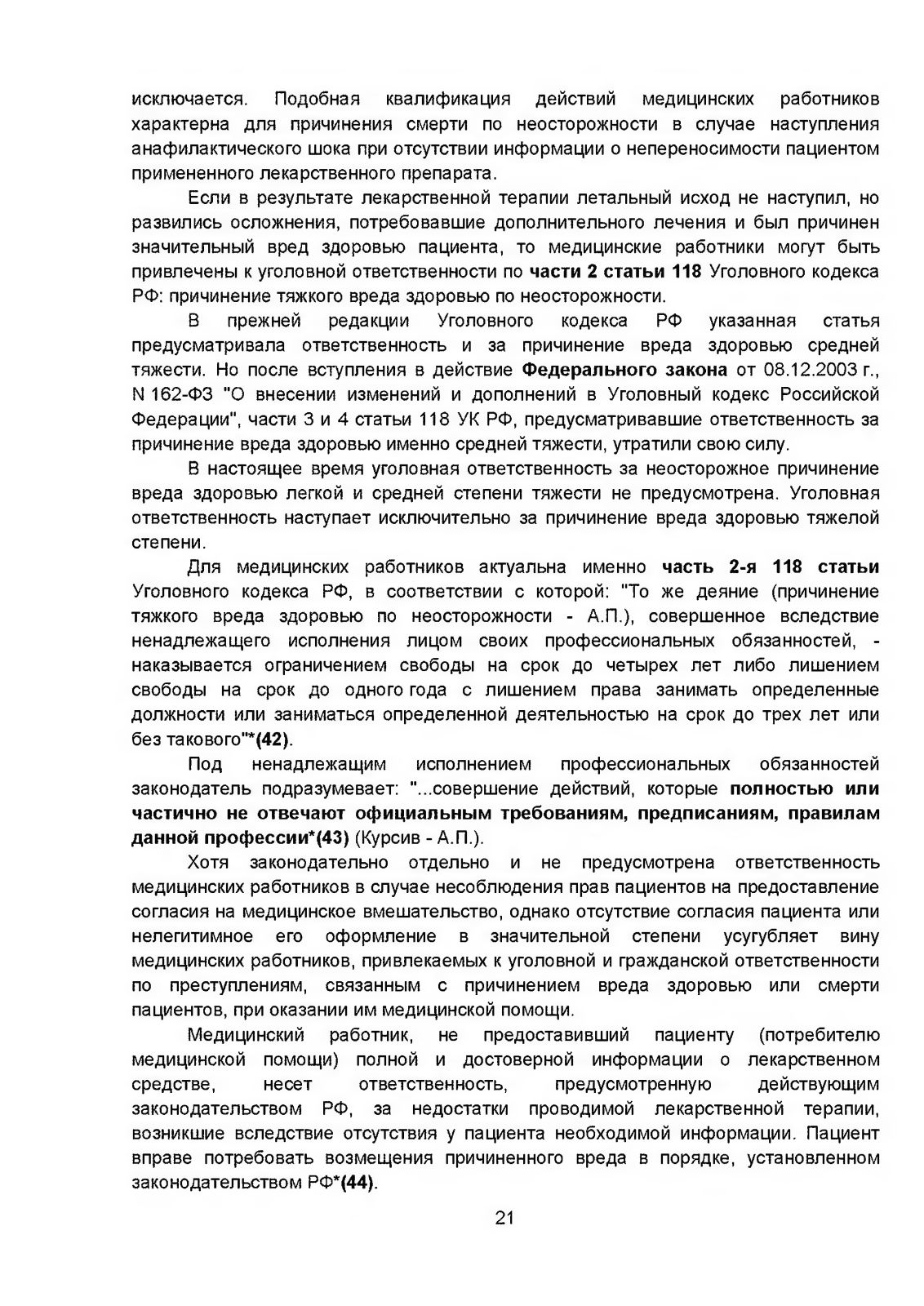 исключается. Подобная квалификация действий медицинских работников характерна для причинения смерти по неосторожности в случае наступления анафилактического шока при отсутствии информации о непереносимости пациентом примененного лекарственного препарата.

Если в результате лекарственной терапии летальный исход не наступил, но развились осложнения, потребовавшие дополнительного лечения и был причинен значительный вред здоровью пациента, то медицинские работники могут быть привлечены к уголовной ответственности по части 2 статьи 118 Уголовного кодекса РФ: причинение тяжкого вреда здоровью по неосторожности.

В прежней редакции Уголовного кодекса РФ указанная статья предусматривала ответственность и за причинение вреда здоровью средней тяжести. Но после вступления в действие Федерального закона от 08.12.2003 г., N 162-ФЗ "О внесении изменений и дополнений в Уголовный кодекс Российской Федерации", части 3 и 4 статьи 118 УК РФ, предусматривавшие ответственность за причинение вреда здоровью именно средней тяжести, утратили свою силу.

В настоящее время уголовная ответственность за неосторожное причинение вреда здоровью легкой и средней степени тяжести не предусмотрена. Уголовная ответственность наступает исключительно за причинение вреда здоровью тяжелой степени.

Для медицинских работников актуальна именно часть 2-я 118 статьи Уголовного кодекса РФ, в соответствии с которой: "То же деяние (причинение тяжкого вреда здоровью по неосторожности - А.П.), совершенное вследствие ненадлежащего исполнения лицом своих профессиональных обязанностей, - наказывается ограничением свободы на срок до четырех лет либо лишением свободы на срок до одного года с лишением права занимать определенные должности или заниматься определенной деятельностью на срок до трех лет или без такового"*(42).

Под ненадлежащим исполнением профессиональных обязанностей законодатель подразумевает: "...совершение действий, которые полностью или частично не отвечают официальным требованиям, предписаниям, правилам данной профессии*(43) (Курсив - А.П.).

Хотя законодательно отдельно и не предусмотрена ответственность медицинских работников в случае несоблюдения прав пациентов на предоставление согласия на медицинское вмешательство, однако отсутствие согласия пациента или нелегитимное его оформление в значительной степени усугубляет вину медицинских работников, привлекаемых к уголовной и гражданской ответственности по преступлениям, связанным с причинением вреда здоровью или смерти пациентов, при оказании им медицинской помощи.

Медицинский работник, не предоставивший пациенту (потребителю медицинской помощи) полной и достоверной информации о лекарственном средстве, несет ответственность, предусмотренную действующим законодательством РФ, за недостатки проводимой лекарственной терапии, возникшие вследствие отсутствия у пациента необходимой информации. Пациент вправе потребовать возмещения причиненного вреда в порядке, установленном законодательством РФ*(44).

21